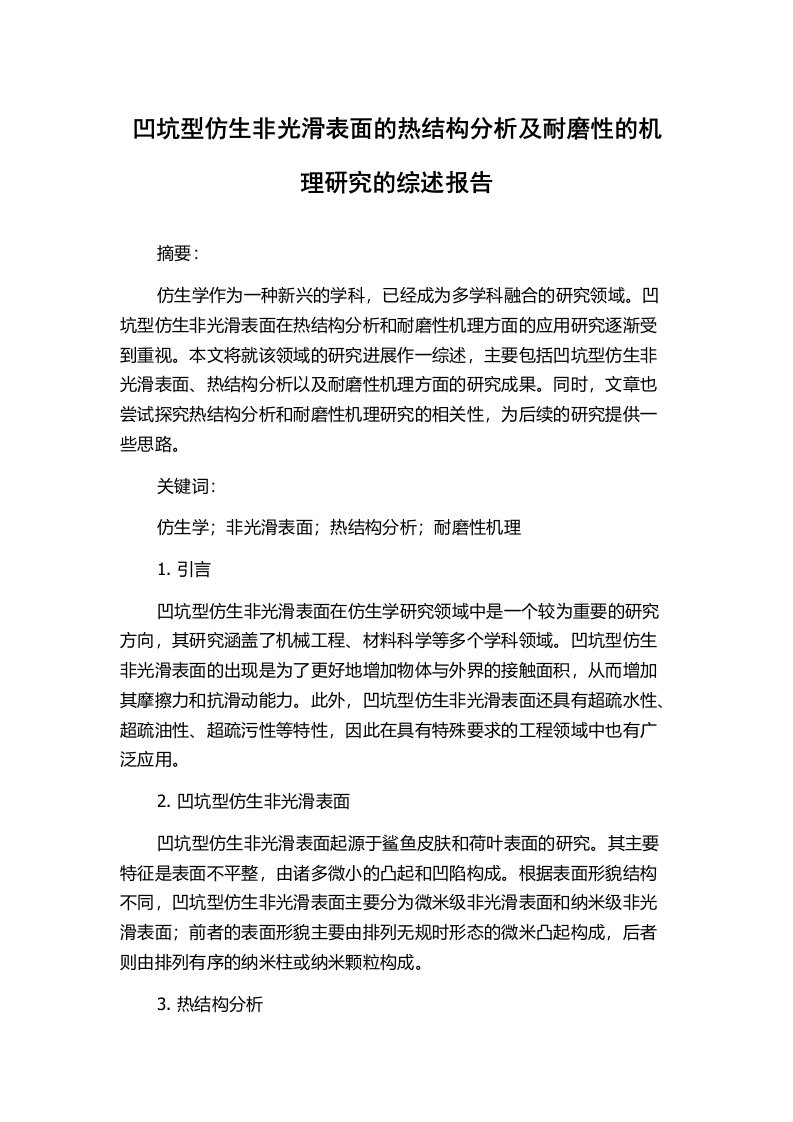 凹坑型仿生非光滑表面的热结构分析及耐磨性的机理研究的综述报告

摘要：

仿生学作为一种新兴的学科，已经成为多学科融合的研究领域。凹坑型仿生非光滑表面在热结构分析和耐磨性机理方面的应用研究逐渐受到重视。本文将就该领域的研究进展作一综述，主要包括凹坑型仿生非光滑表面、热结构分析以及耐磨性机理方面的研究成果。同时，文章也尝试探究热结构分析和耐磨性机理研究的相关性，为后续的研究提供一些思路。

关键词:

仿生学；非光滑表面；热结构分析；耐磨性机理

1. 引言

凹坑型仿生非光滑表面在仿生学研究领域中是一个较为重要的研究方向，其研究涵盖了机械工程、材料科学等多个学科领域。凹坑型仿生非光滑表面的出现是为了更好地增加物体与外界的接触面积，从而增加其摩擦力和抗滑动能力。此外，凹坑型仿生非光滑表面还具有超疏水性、超疏油性、超疏污性等特性，因此在具有特殊要求的工程领域中也有广泛应用。

2. 凹坑型仿生非光滑表面

凹坑型仿生非光滑表面起源于鲨鱼皮肤和荷叶表面的研究。其主要特征是表面不平整，由诸多微小的凸起和凹陷构成。根据表面形貌结构不同，凹坑型仿生非光滑表面主要分为微米级非光滑表面和纳米级非光滑表面；前者的表面形貌主要由排列无规时形态的微米凸起构成，后者则由排列有序的纳米柱或纳米颗粒构成。

3. 热结构分析